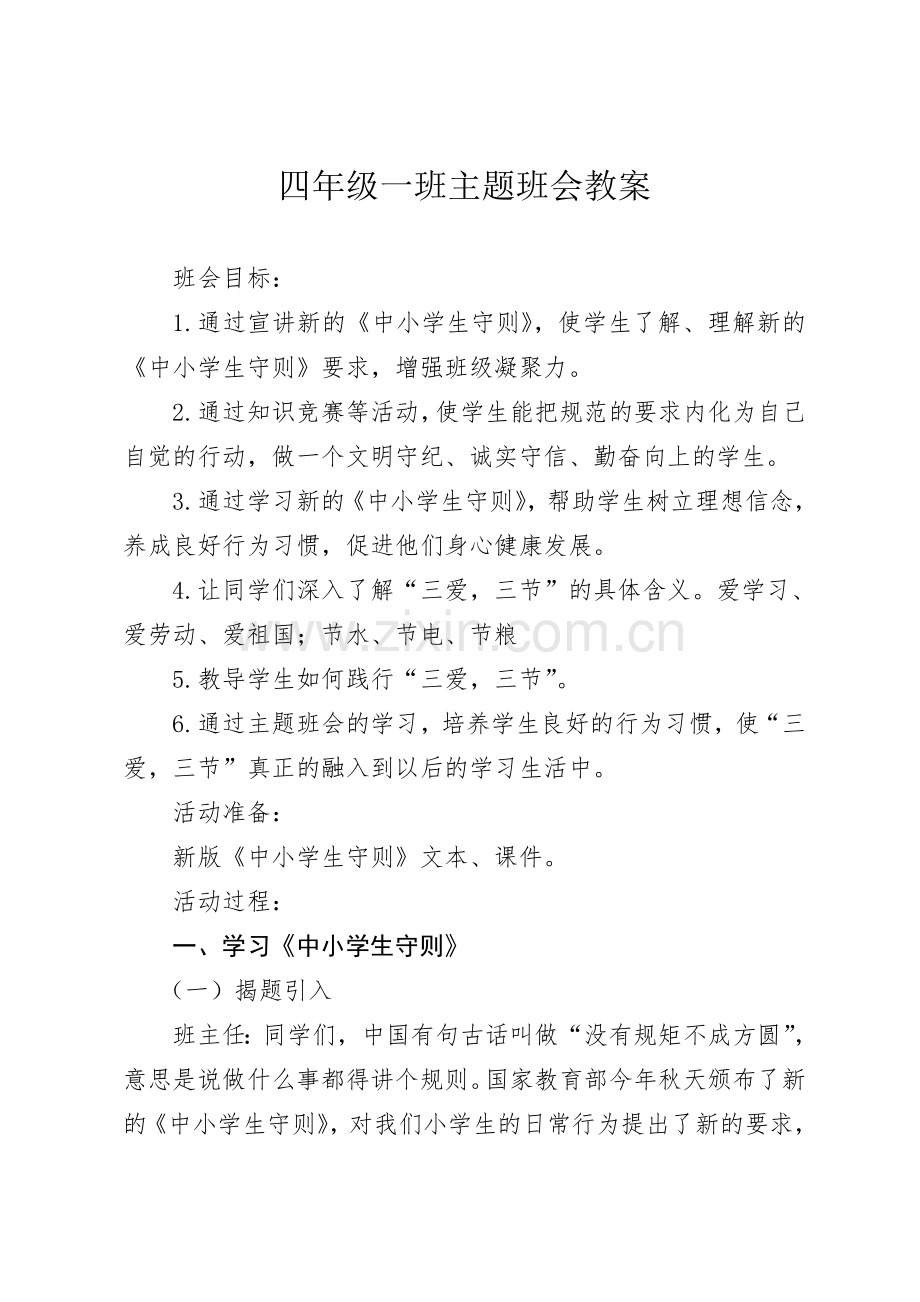 四年级一班主题班会教案

班会目标：

1.通过宣讲新的《中小学生守则》，使学生了解、理解新的《中小学生守则》要求，增强班级凝聚力。

2.通过知识竞赛等活动，使学生能把规范的要求内化为自己自觉的行动，做一个文明守纪、诚实守信、勤奋向上的学生。

3.通过学习新的《中小学生守则》，帮助学生树立理想信念，养成良好行为习惯，促进他们身心健康发展。

4.让同学们深入了解“三爱，三节”的具体含义。爱学习、爱劳动、爱祖国；节水、节电、节粮

5.教导学生如何践行“三爱，三节”。

6.通过主题班会的学习，培养学生良好的行为习惯，使“三爱，三节”真正的融入到以后的学习生活中。

活动准备：

新版《中小学生守则》文本、课件。

活动过程：

一、学习《中小学生守则》

（一）揭题引入

班主任：同学们，中国有句古话叫做“没有规矩不成方圆”，意思是说做什么事都得讲个规则。国家教育部今年秋天颁布了新的《中小学生守则》，对我们小学生的日常行为提出了新的要求，

www.zixin.com.cn